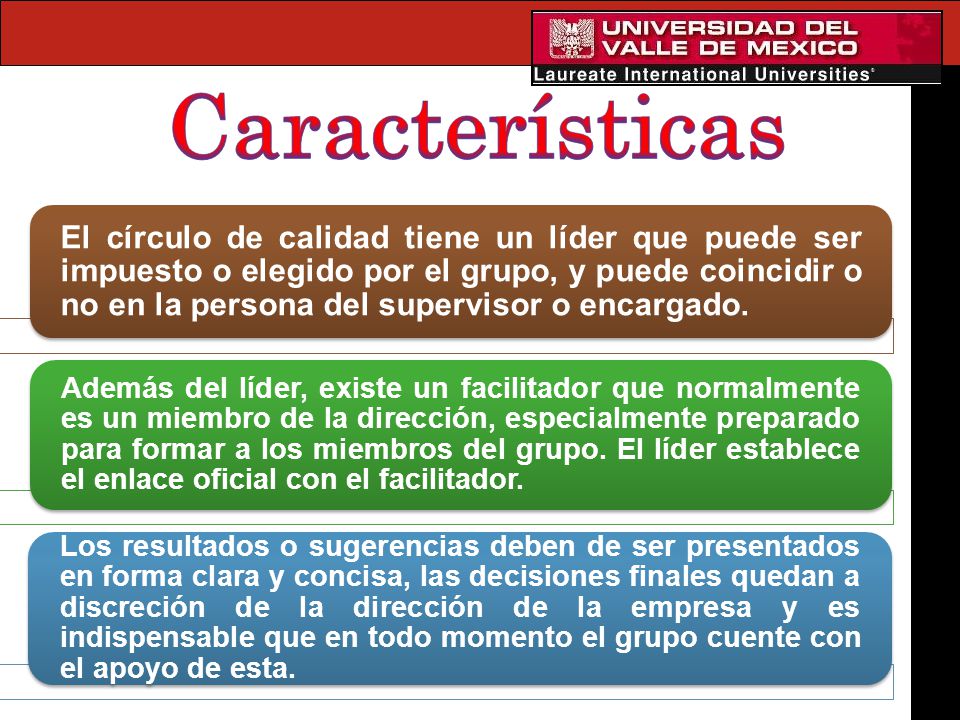 UNIVERSIDAD DEL VALLE DE MEXICO
Laureate International Universities®

Características

El círculo de calidad tiene un líder que puede ser impuesto o elegido por el grupo, y puede coincidir o no en la persona del supervisor o encargado.

Además del líder, existe un facilitador que normalmente es un miembro de la dirección, especialmente preparado para formar a los miembros del grupo. El líder establece el enlace oficial con el facilitador.

Los resultados o sugerencias deben de ser presentados en forma clara y concisa, las decisiones finales quedan a discreción de la dirección de la empresa y es indispensable que en todo momento el grupo cuente con el apoyo de esta.